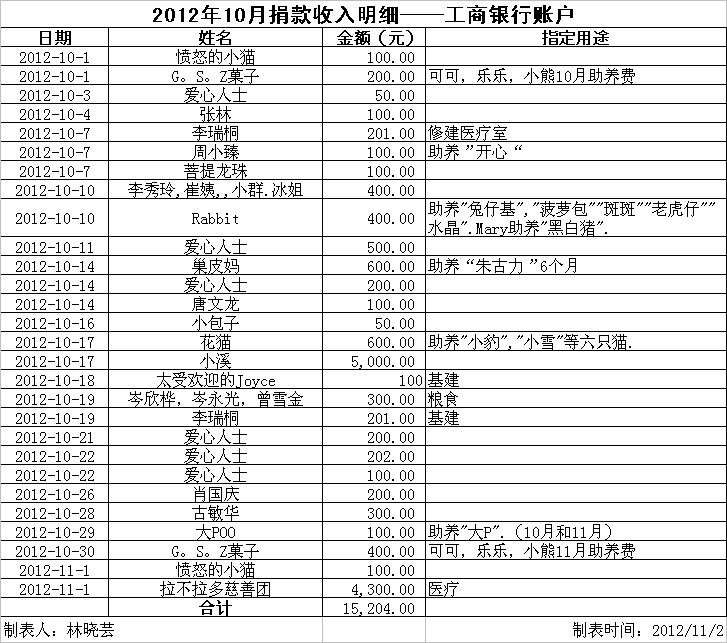 2012年10月捐款收入明细——工商银行账户

| 日期 | 姓名 | 金额（元） | 指定用途 |
|---|---|---|---|
| 2012-10-1 | 愤怒的小猫 | 100.00 | |
| 2012-10-1 | G。S。Z菓子 | 200.00 | 可可，乐乐，小熊10月助养费 |
| 2012-10-3 | 爱心人士 | 50.00 | |
| 2012-10-4 | 张林 | 100.00 | |
| 2012-10-7 | 李瑞桐 | 201.00 | 修建医疗室 |
| 2012-10-7 | 周小臻 | 100.00 | 助养 ”开心 “ |
| 2012-10-7 | 菩提龙珠 | 100.00 | |
| 2012-10-10 | 李秀玲，崔姨，，小群.冰姐 | 400.00 | |
| 2012-10-10 | Rabbit | 400.00 | 助养”兔仔基”,”菠萝包””斑斑””老虎仔””水晶”.Mary助养”黑白猪”. |
| 2012-10-11 | 爱心人士 | 500.00 | |
| 2012-10-14 | 巢皮妈 | 600.00 | 助养 “朱古力 ”6个月 |
| 2012-10-14 | 爱心人士 | 200.00 | |
| 2012-10-14 | 唐文龙 | 100.00 | |
| 2012-10-16 | 小包子 | 50.00 | |
| 2012-10-17 | 花猫 | 600.00 | 助养”小豹”,”小雪”等六只猫. |
| 2012-10-17 | 小溪 | 5,000.00 | |
| 2012-10-18 | 太受欢迎的Joyce | 100 | 基建 |
| 2012-10-19 | 岑欣桦，岑永光，曾雪金 | 300.00 | 粮食 |
| 2012-10-19 | 李瑞桐 | 201.00 | 基建 |
| 2012-10-21 | 爱心人士 | 200.00 | |
| 2012-10-22 | 爱心人士 | 202.00 | |
| 2012-10-22 | 爱心人士 | 100.00 | |
| 2012-10-26 | 肖国庆 | 200.00 | |
| 2012-10-28 | 古敏华 | 300.00 | |
| 2012-10-29 | 大POO | 100.00 | 助养”大P”.（10月和11月） |
| 2012-10-30 | G。S。Z菓子 | 400.00 | 可可，乐乐，小熊11月助养费 |
| 2012-11-1 | 愤怒的小猫 | 100.00 | |
| 2012-11-1 | 拉不拉多慈善团 | 4,300.00 | 医疗 |
| | 合计 | 15,204.00 | |

制表人：林晓芸　　制表时间：2012/11/2